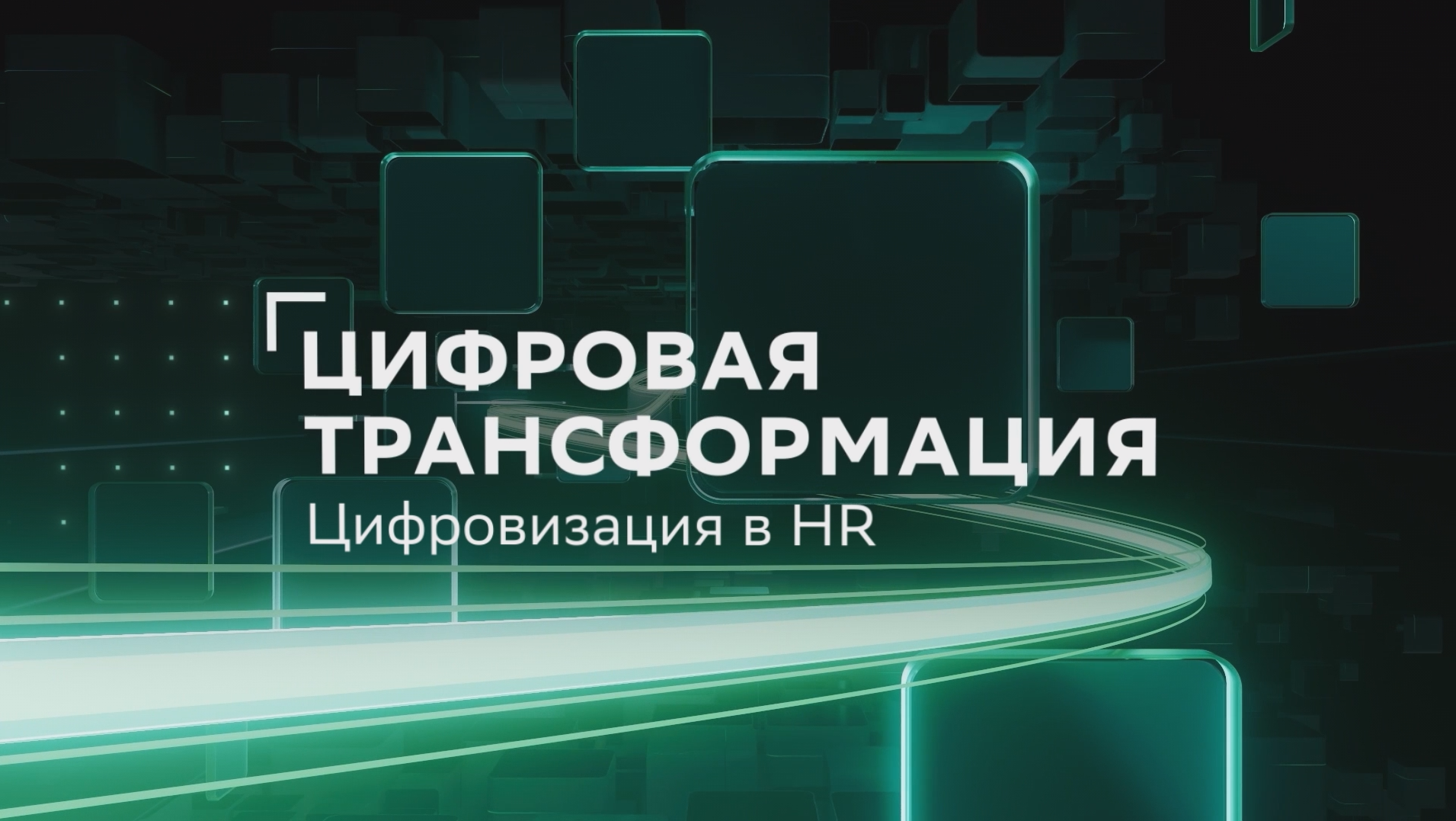 ЦИФРОВАЯ ТРАНСФОРМАЦИЯ
Цифровизация в HR